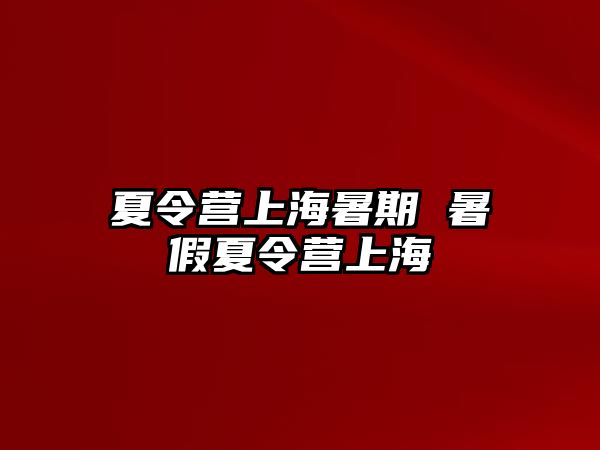 夏令营上海暑期 暑假夏令营上海